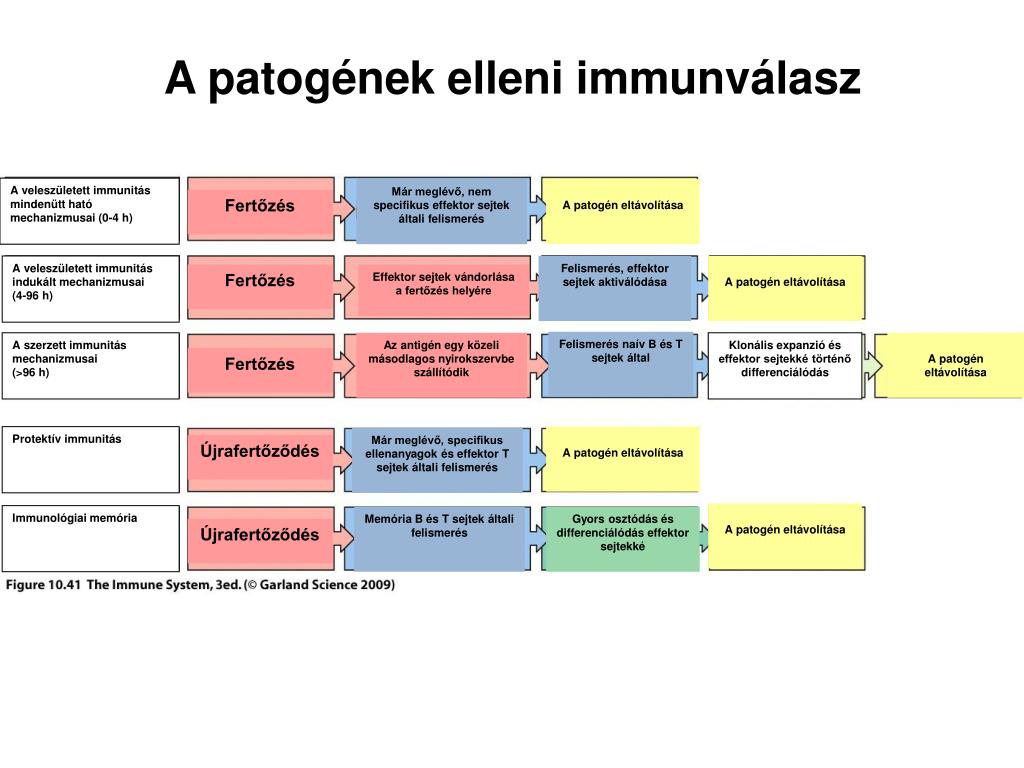 A patogének elleni immunválasz

A veleszületett immunitás mindenütt ható mechanizmusai (0-4 h)

Fertőzés

Már meglévő, nem specifikus effektor sejtek általi felismerés

A patogén eltávolítása

A veleszületett immunitás indukált mechanizmusai (4-96 h)

Fertőzés

Effektor sejtek vándorlása a fertőzés helyére

Felismerés, effektor sejtek aktiválódása

A patogén eltávolítása

A szerzett immunitás mechanizmusai (>96 h)

Fertőzés

Az antigén egy közeli másodlagos nyirokszervbe szállítódik

Felismerés naív B és T sejtek által

Klonális expanzió és effektor sejtekké történő differenciálódás

A patogén eltávolítása

Protektív immunitás

Újrafertőződés

Már meglévő, specifikus ellenanyagok és effektor T sejtek általi felismerés

A patogén eltávolítása

Immunológiai memória

Újrafertőződés

Memória B és T sejtek általi felismerés

Gyors osztódás és differenciálódás effektor sejtekké

A patogén eltávolítása

Figure 10.41 The Immune System, 3ed. (© Garland Science 2009)